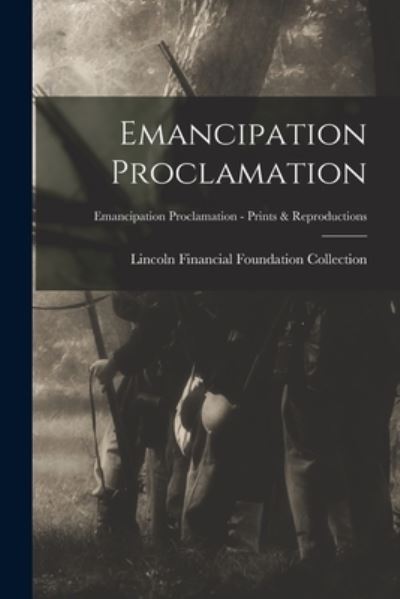 EMANCIPATION PROCLAMATION

Emancipation Proclamation - Prints & Reproductions

Lincoln Financial Foundation Collection